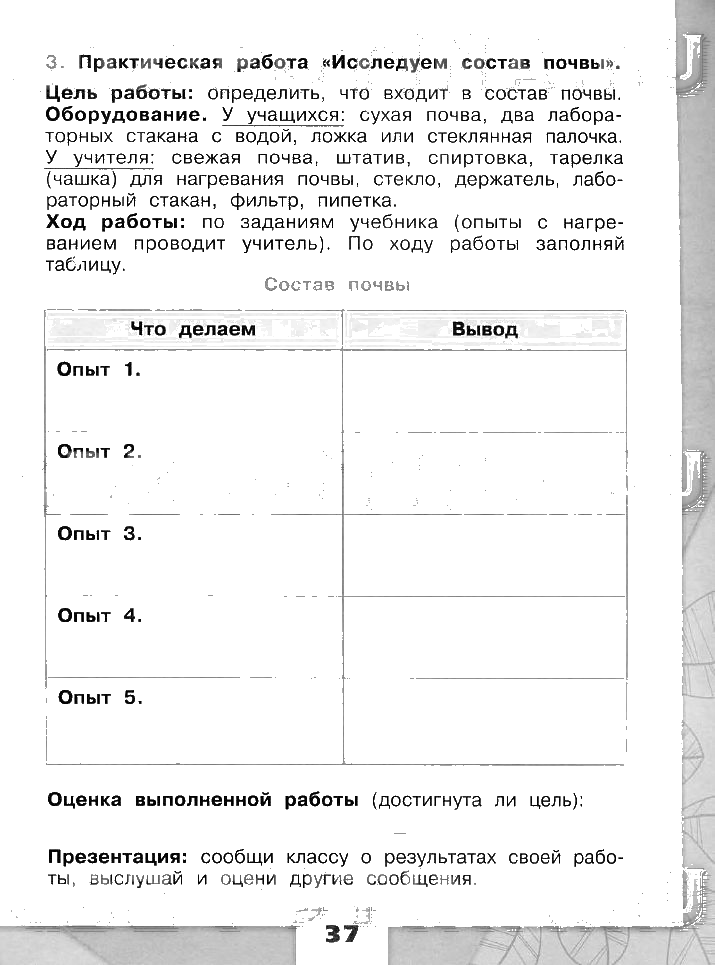 3. Практическая работа «Исследуем состав почвы».

Цель работы: определить, что входит в состав почвы.
Оборудование. У учащихся: сухая почва, два лабораторных стакана с водой, ложка или стеклянная палочка. У учителя: свежая почва, штатив, спиртовка, тарелка (чашка) для нагревания почвы, стекло, держатель, лабораторный стакан, фильтр, пипетка.
Ход работы: по заданиям учебника (опыты с нагреванием проводит учитель). По ходу работы заполняй таблицу.

Состав почвы

| Что делаем | Вывод |
|---|---|
| Опыт 1. | |
| Опыт 2. | |
| Опыт 3. | |
| Опыт 4. | |
| Опыт 5. | |

Оценка выполненной работы (достигнута ли цель):

Презентация: сообщи классу о результатах своей работы, выслушай и оцени другие сообщения.

37